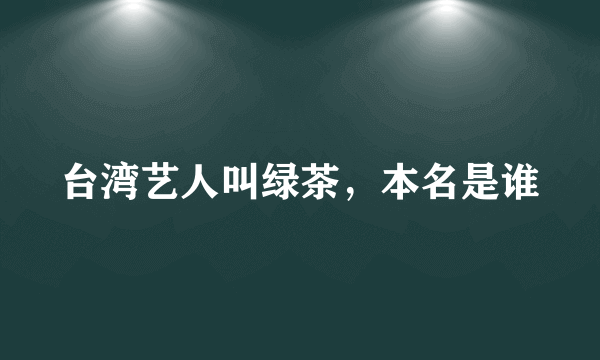 台湾艺人叫绿茶，本名是谁